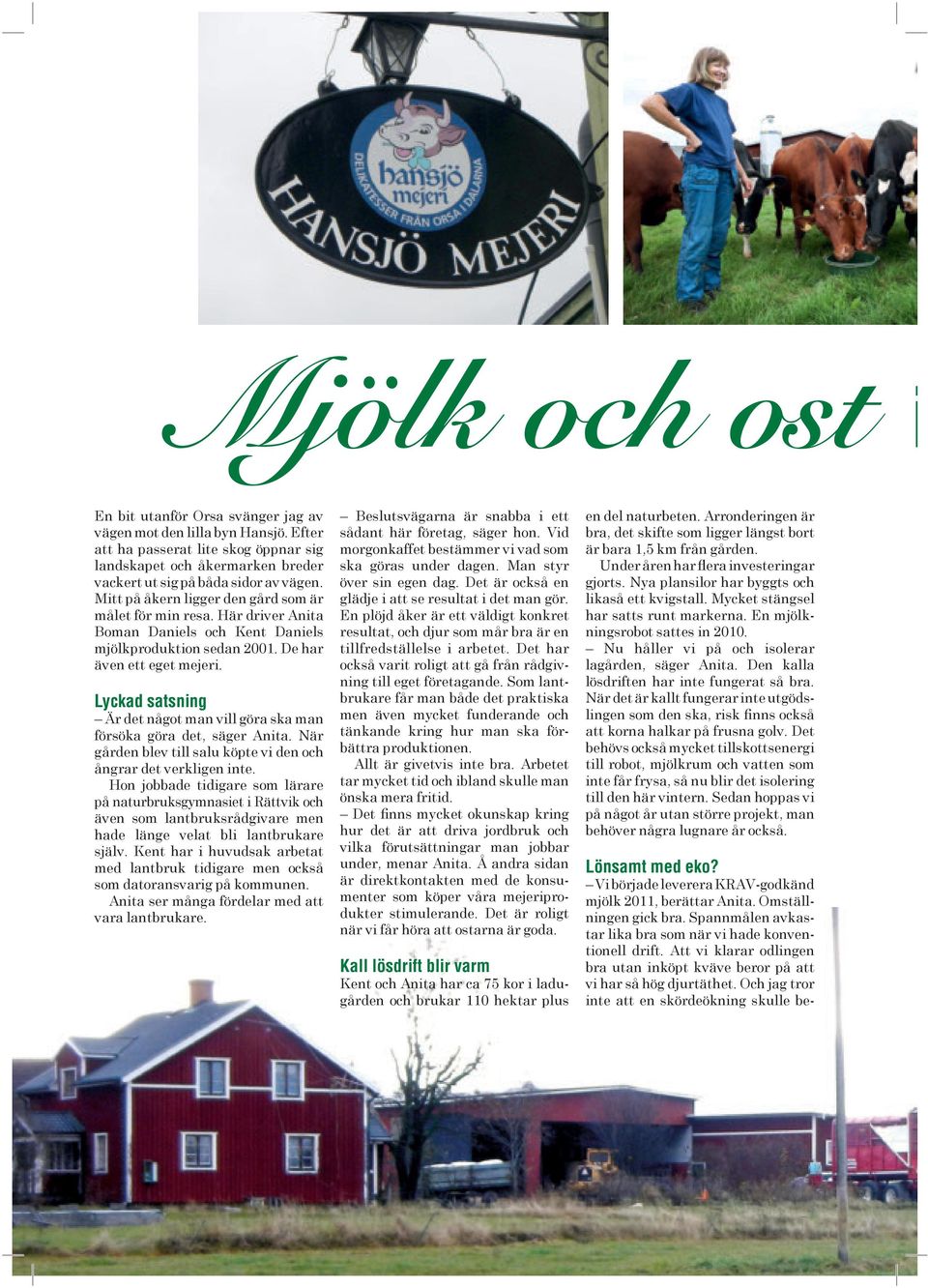 hansjö mejeri
DELIKATESSER FRÅN ORSA I DALARNA
HANSJÖ MEJERI

Mjölk och ost

En bit utanför Orsa svänger jag av vägen mot den lilla byn Hansjö. Efter att ha passerat lite skog öppnar sig landskapet och åkermarken breder vackert ut sig på båda sidor av vägen. Mitt på åkern ligger den gård som är målet för min resa. Här driver Anita Boman Daniels och Kent Daniels mjölkproduktion sedan 2001. De har även ett eget mejeri.

Lyckad satsning

– Är det något man vill göra ska man försöka göra det, säger Anita. När gården blev till salu köpte vi den och ångrar det verkligen inte.

Hon jobbade tidigare som lärare på naturbruksgymnasiet i Rättvik och även som lantbruksrådgivare men hade länge velat bli lantbrukare själv. Kent har i huvudsak arbetat med lantbruk tidigare men också som datoransvarig på kommunen.

Anita ser många fördelar med att vara lantbrukare.

– Beslutsvägarna är snabba i ett sådant här företag, säger hon. Vid morgonkaffet bestämmer vi vad som ska göras under dagen. Man styr över sin egen dag. Det är också en glädje i att se resultat i det man gör. En plöjd åker är ett väldigt konkret resultat, och djur som mår bra är en tillfredställelse i arbetet. Det har också varit roligt att gå från rådgivning till eget företagande. Som lantbrukare får man både det praktiska men även mycket funderande och tänkande kring hur man ska förbättra produktionen.

Allt är givetvis inte bra. Arbetet tar mycket tid och ibland skulle man önska mera fritid.

– Det finns mycket okunskap kring hur det är att driva jordbruk och vilka förutsättningar man jobbar under, menar Anita. Å andra sidan är direktkontakten med de konsumenter som köper våra mejeriprodukter stimulerande. Det är roligt när vi får höra att ostarna är goda.

Kall lösdrift blir varm

Kent och Anita har ca 75 kor i ladugården och brukar 110 hektar plus en del naturbeten. Arronderingen är bra, det skifte som ligger längst bort är bara 1,5 km från gården.

Under åren har flera investeringar gjorts. Nya plansilor har byggts och likaså ett kvigstall. Mycket stängsel har satts runt markerna. En mjölkningsrobot sattes in 2010.

– Nu håller vi på och isolerar lagården, säger Anita. Den kalla lösdriften har inte fungerat så bra. När det är kallt fungerar inte utgödslingen som den ska, risk finns också att korna halkar på frusna golv. Det behövs också mycket tillskottsenergi till robot, mjölkrum och vatten som inte får frysa, så nu blir det isolering till den här vintern. Sedan hoppas vi på något år utan större projekt, man behöver några lugnare år också.

Lönsamt med eko?

– Vi började leverera KRAV-godkänd mjölk 2011, berättar Anita. Omställningen gick bra. Spannmålen avkastar lika bra som när vi hade konventionell drift. Att vi klarar odlingen bra utan inköpt kväve beror på att vi har så hög djurtäthet. Och jag tror inte att en skördeökning skulle be-